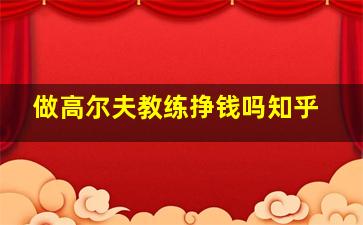 做高尔夫教练挣钱吗知乎